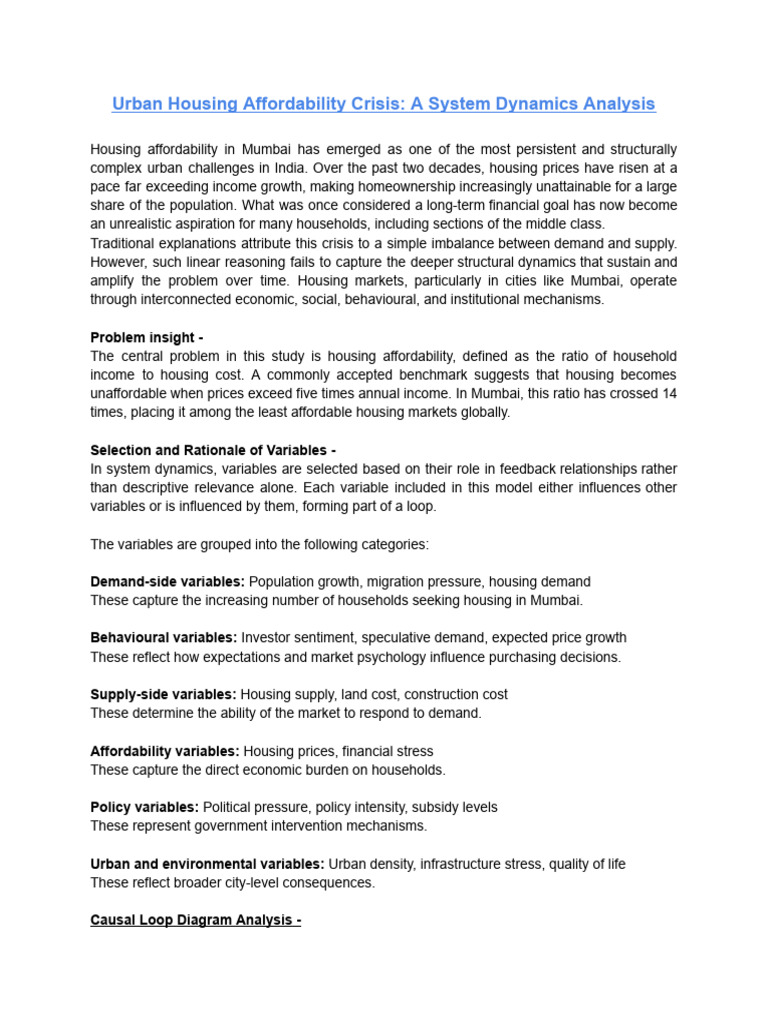 Urban Housing Affordability Crisis: A System Dynamics Analysis

Housing affordability in Mumbai has emerged as one of the most persistent and structurally complex urban challenges in India. Over the past two decades, housing prices have risen at a pace far exceeding income growth, making homeownership increasingly unattainable for a large share of the population. What was once considered a long-term financial goal has now become an unrealistic aspiration for many households, including sections of the middle class.

Traditional explanations attribute this crisis to a simple imbalance between demand and supply. However, such linear reasoning fails to capture the deeper structural dynamics that sustain and amplify the problem over time. Housing markets, particularly in cities like Mumbai, operate through interconnected economic, social, behavioural, and institutional mechanisms.

Problem insight -
The central problem in this study is housing affordability, defined as the ratio of household income to housing cost. A commonly accepted benchmark suggests that housing becomes unaffordable when prices exceed five times annual income. In Mumbai, this ratio has crossed 14 times, placing it among the least affordable housing markets globally.

Selection and Rationale of Variables -
In system dynamics, variables are selected based on their role in feedback relationships rather than descriptive relevance alone. Each variable included in this model either influences other variables or is influenced by them, forming part of a loop.

The variables are grouped into the following categories:

Demand-side variables: Population growth, migration pressure, housing demand
These capture the increasing number of households seeking housing in Mumbai.

Behavioural variables: Investor sentiment, speculative demand, expected price growth
These reflect how expectations and market psychology influence purchasing decisions.

Supply-side variables: Housing supply, land cost, construction cost
These determine the ability of the market to respond to demand.

Affordability variables: Housing prices, financial stress
These capture the direct economic burden on households.

Policy variables: Political pressure, policy intensity, subsidy levels
These represent government intervention mechanisms.

Urban and environmental variables: Urban density, infrastructure stress, quality of life
These reflect broader city-level consequences.

Causal Loop Diagram Analysis -